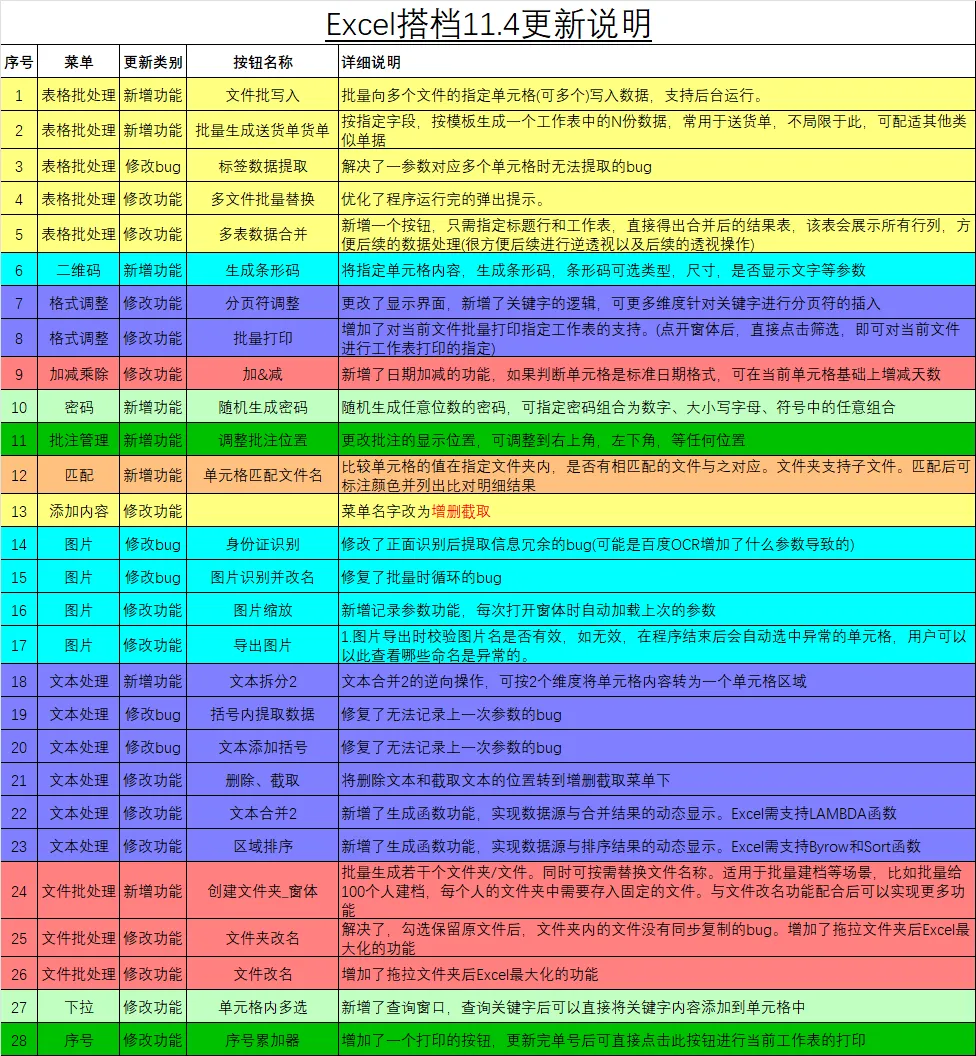 Excel搭档11.4更新说明

| 序号 | 菜单 | 更新类别 | 按钮名称 | 详细说明 |
|---|---|---|---|---|
| 1 | 表格批处理 | 新增功能 | 文件批写入 | 批量向多个文件的指定单元格(可多个)写入数据，支持后台运行。 |
| 2 | 表格批处理 | 新增功能 | 批量生成送货单货单 | 按指定字段，按模板生成一个工作表中的N份数据，常用于送货单，不局限于此，可配适其他类似单据 |
| 3 | 表格批处理 | 修改bug | 标签数据提取 | 解决了一参数对应多个单元格时无法提取的bug |
| 4 | 表格批处理 | 修改功能 | 多文件批量替换 | 优化了程序运行完的弹出提示。 |
| 5 | 表格批处理 | 修改功能 | 多表数据合并 | 新增一个按钮，只需指定标题行和工作表，直接得出合并后的结果表，该表会展示所有行列，方便后续的数据处理(很方便后续进行逆透视以及后续的透视操作) |
| 6 | 二维码 | 新增功能 | 生成条形码 | 将指定单元格内容，生成条形码，条形码可选类型，尺寸，是否显示文字等参数 |
| 7 | 格式调整 | 修改功能 | 分页符调整 | 更改了显示界面，新增了关键字的逻辑，可更多维度针对关键字进行分页符的插入 |
| 8 | 格式调整 | 修改功能 | 批量打印 | 增加了对当前文件批量打印指定工作表的支持。(点开窗体后，直接点击筛选，即可对当前文件进行工作表打印的指定) |
| 9 | 加减乘除 | 修改功能 | 加&减 | 新增了日期加减的功能，如果判断单元格是标准日期格式，可在当前单元格基础上增减天数 |
| 10 | 密码 | 新增功能 | 随机生成密码 | 随机生成任意位数的密码，可指定密码组合为数字、大小写字母、符号中的任意组合 |
| 11 | 批注管理 | 新增功能 | 调整批注位置 | 更改批注的显示位置，可调整到右上角，左下角，等任何位置 |
| 12 | 匹配 | 新增功能 | 单元格匹配文件名 | 比较单元格的值在指定文件夹内，是否有相匹配的文件与之对应。文件夹支持子文件。匹配后可标注颜色并列出比对明细结果 |
| 13 | 添加内容 | 修改功能 | | 菜单名字改为增删截取 |
| 14 | 图片 | 修改bug | 身份证识别 | 修改了正面识别后提取信息冗余的bug(可能是百度OCR增加了什么参数导致的) |
| 15 | 图片 | 修改bug | 图片识别并改名 | 修复了批量时循环的bug |
| 16 | 图片 | 修改功能 | 图片缩放 | 新增记录参数功能，每次打开窗体时自动加载上次的参数 |
| 17 | 图片 | 修改功能 | 导出图片 | 1.图片导出时校验图片名是否有效，如无效，在程序结束后会自动选中异常的单元格，用户可以以此查看哪些命名是异常的。 |
| 18 | 文本处理 | 新增功能 | 文本拆分2 | 文本合并2的逆向操作，可按2个维度将单元格内容转为一个单元格区域 |
| 19 | 文本处理 | 修改bug | 括号内提取数据 | 修复了无法记录上一次参数的bug |
| 20 | 文本处理 | 修改bug | 文本添加括号 | 修复了无法记录上一次参数的bug |
| 21 | 文本处理 | 修改功能 | 删除、截取 | 将删除文本和截取文本的位置转到增删截取菜单下 |
| 22 | 文本处理 | 修改功能 | 文本合并2 | 新增了生成函数功能，实现数据源与合并结果的动态显示。Excel需支持LAMBDA函数 |
| 23 | 文本处理 | 修改功能 | 区域排序 | 新增了生成函数功能，实现数据源与排序结果的动态显示。Excel需支持Byrow和Sort函数 |
| 24 | 文件批处理 | 新增功能 | 创建文件夹_窗体 | 批量生成若干个文件夹/文件。同时可按需替换文件名称。适用于批量建档等场景，比如批量给100个人建档，每个人的文件夹中需要存入固定的文件。与文件改名功能配合后可以实现更多功能 |
| 25 | 文件批处理 | 修改功能 | 文件夹改名 | 解决了，勾选保留原文件后，文件夹内的文件没有同步复制的bug。增加了拖拉文件夹后Excel最大化的功能 |
| 26 | 文件批处理 | 修改功能 | 文件改名 | 增加了拖拉文件夹后Excel最大化的功能 |
| 27 | 下拉 | 修改功能 | 单元格内多选 | 新增了查询窗口，查询关键字后可以直接将关键字内容添加到单元格中 |
| 28 | 序号 | 修改功能 | 序号累加器 | 增加了一个打印的按钮，更新完单号后可直接点击此按钮进行当前工作表的打印 |